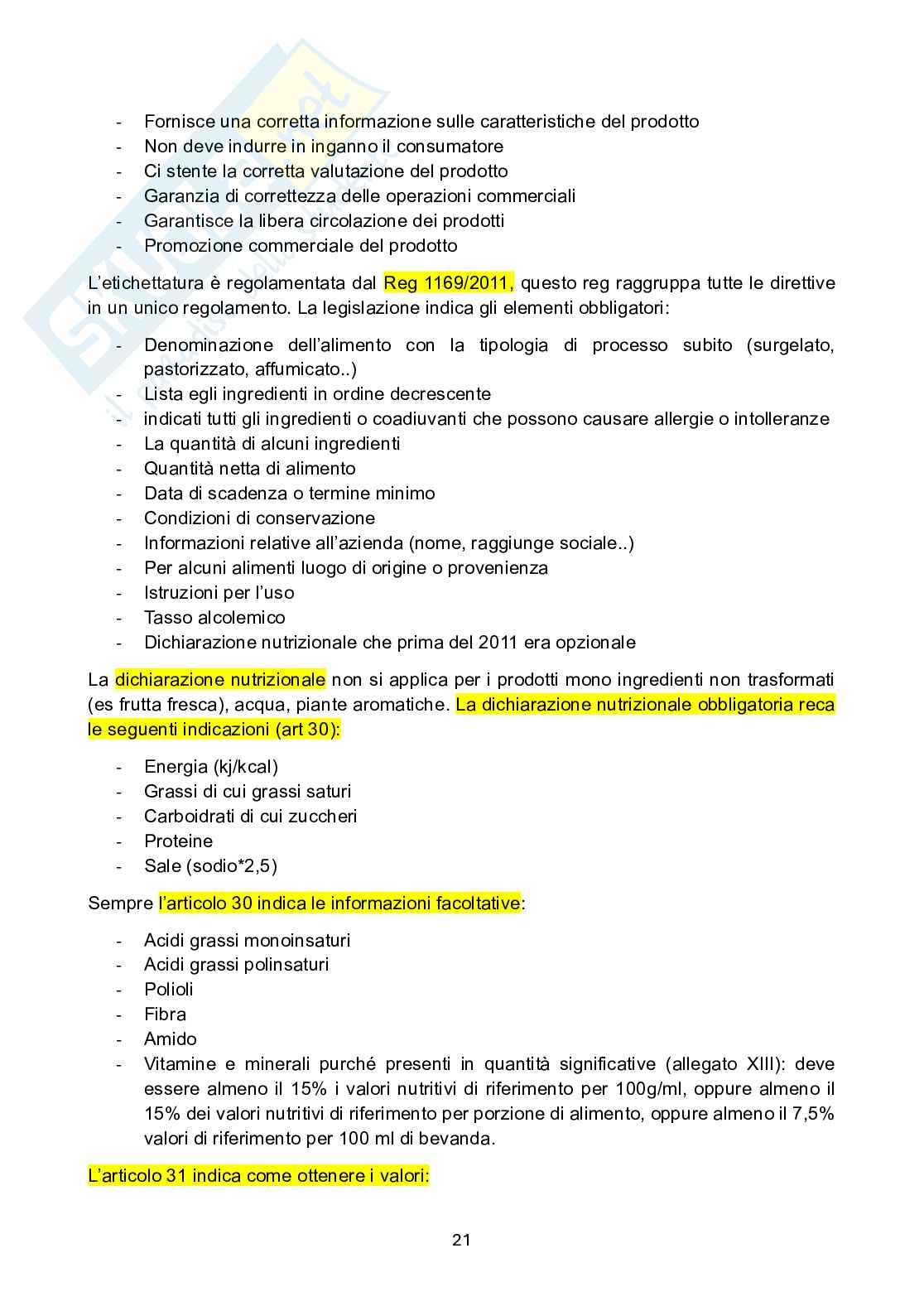 - Fornisce una corretta informazione sulle caratteristiche del prodotto
- Non deve indurre in inganno il consumatore
- Ci stente la corretta valutazione del prodotto
- Garanzia di correttezza delle operazioni commerciali
- Garantisce la libera circolazione dei prodotti
- Promozione commerciale del prodotto

L'etichettatura è regolamentata dal Reg 1169/2011, questo reg raggruppa tutte le direttive in un unico regolamento. La legislazione indica gli elementi obbligatori:

- Denominazione dell'alimento con la tipologia di processo subito (surgelato, pastorizzato, affumicato..)
- Lista egli ingredienti in ordine decrescente
- indicati tutti gli ingredienti o coadiuvanti che possono causare allergie o intolleranze
- La quantità di alcuni ingredienti
- Quantità netta di alimento
- Data di scadenza o termine minimo
- Condizioni di conservazione
- Informazioni relative all'azienda (nome, raggiunge sociale..)
- Per alcuni alimenti luogo di origine o provenienza
- Istruzioni per l'uso
- Tasso alcolemico
- Dichiarazione nutrizionale che prima del 2011 era opzionale

La dichiarazione nutrizionale non si applica per i prodotti mono ingredienti non trasformati (es frutta fresca), acqua, piante aromatiche. La dichiarazione nutrizionale obbligatoria reca le seguenti indicazioni (art 30):

- Energia (kj/kcal)
- Grassi di cui grassi saturi
- Carboidrati di cui zuccheri
- Proteine
- Sale (sodio*2,5)

Sempre l'articolo 30 indica le informazioni facoltative:

- Acidi grassi monoinsaturi
- Acidi grassi polinsaturi
- Polioli
- Fibra
- Amido
- Vitamine e minerali purché presenti in quantità significative (allegato XIII): deve essere almeno il 15% i valori nutritivi di riferimento per 100g/ml, oppure almeno il 15% dei valori nutritivi di riferimento per porzione di alimento, oppure almeno il 7,5% valori di riferimento per 100 ml di bevanda.

L'articolo 31 indica come ottenere i valori:

21